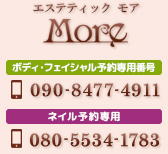 エステティック モア
More

ボディ・フェイシャル予約専用番号

090-8477-4911

ネイル予約専用

080-5534-1783